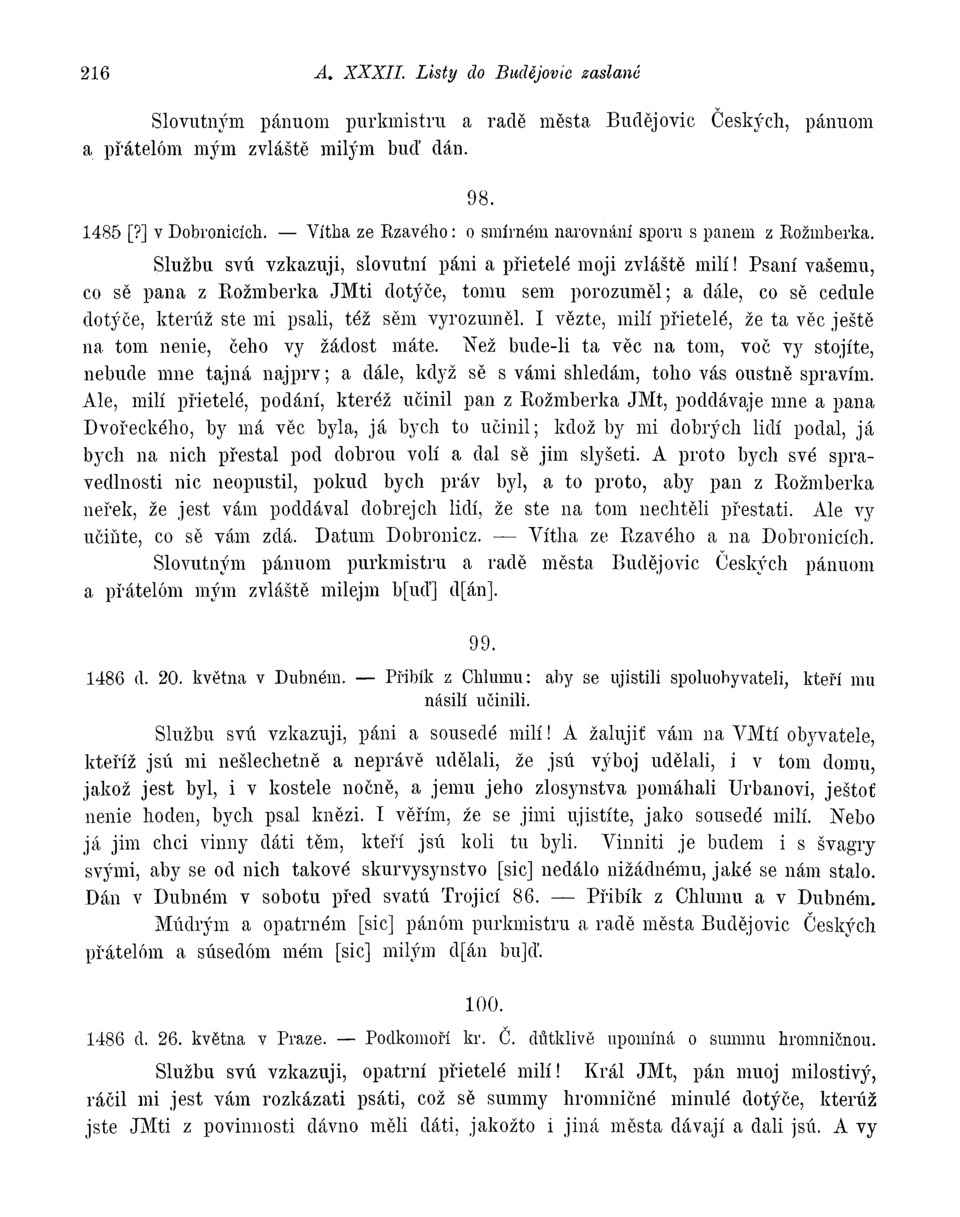 216 A. XXXII. Listy do Budějovic zaslané

Slovutným pánuom purkmistru a radě města Budějovic Českých, pánuom a přátelóm mým zvláště milým buď dán.

98.

1485 [?] v Dobronicích. — Vítha ze Rzavého: o smírném narovnání sporu s panem z Rožmberka.

Službu svú vzkazuji, slovutní páni a přietelé moji zvláště milí! Psaní vašemu, co sě pana z Rožmberka JMti dotýče, tomu sem porozuměl; a dále, co sě cedule dotýče, kterúž ste mi psali, též sěm vyrozuměl. I vězte, milí přietelé, že ta věc ještě na tom nenie, čeho vy žádost máte. Než bude-li ta věc na tom, voč vy stojíte, nebude mne tajná najprv; a dále, když sě s vámi shledám, toho vás oustně spravím. Ale, milí přietelé, podání, kteréž učinil pan z Rožmberka JMt, poddávaje mne a pana Dvořeckého, by má věc byla, já bych to učinil; kdož by mi dobrých lidí podal, já bych na nich přestal pod dobrou volí a dal sě jim slyšeti. A proto bych své spravedlnosti nic neopustil, pokud bych práv byl, a to proto, aby pan z Rožmberka neřek, že jest vám poddával dobrejch lidí, že ste na tom nechtěli přestati. Ale vy učiňte, co sě vám zdá. Datum Dobronicz. — Vítha ze Rzavého a na Dobronicích.

Slovutným pánuom purkmistru a radě města Budějovic Českých pánuom a přátelóm mým zvláště milejm b[uď] d[án].

99.

1486 d. 20. května v Dubném. — Přibík z Chlumu: aby se ujistili spoluobyvateli, kteří mu násilí učinili.

Službu svú vzkazuji, páni a sousedé milí! A žalujiť vám na VMtí obyvatele, kteříž jsú mi nešlechetně a neprávě udělali, že jsú výboj udělali, i v tom domu, jakož jest byl, i v kostele nočně, a jemu jeho zlosynstva pomáhali Urbanovi, ještoť nenie hoden, bych psal knězi. I věřím, že se jimi ujistíte, jako sousedé milí. Nebo já jim chci vinny dáti těm, kteří jsú koli tu byli. Vinniti je budem i s švagry svými, aby se od nich takové skurvysynstvo [sic] nedálo nižádnému, jaké se nám stalo. Dán v Dubném v sobotu před svatú Trojicí 86. — Přibík z Chlumu a v Dubném.

Múdrým a opatrném [sic] pánóm purkmistru a radě města Budějovic Českých přátelóm a súsedóm mém [sic] milým d[án bu]ď.

100.

1486 d. 26. května v Praze. — Podkomoří kr. Č. důtklivě upomíná o summu hromničnou.

Službu svú vzkazuji, opatrní přietelé milí! Král JMt, pán muoj milostivý, ráčil mi jest vám rozkázati psáti, což sě summy hromničné minulé dotýče, kterúž jste JMti z povinnosti dávno měli dáti, jakožto i jiná města dávají a dali jsú. A vy